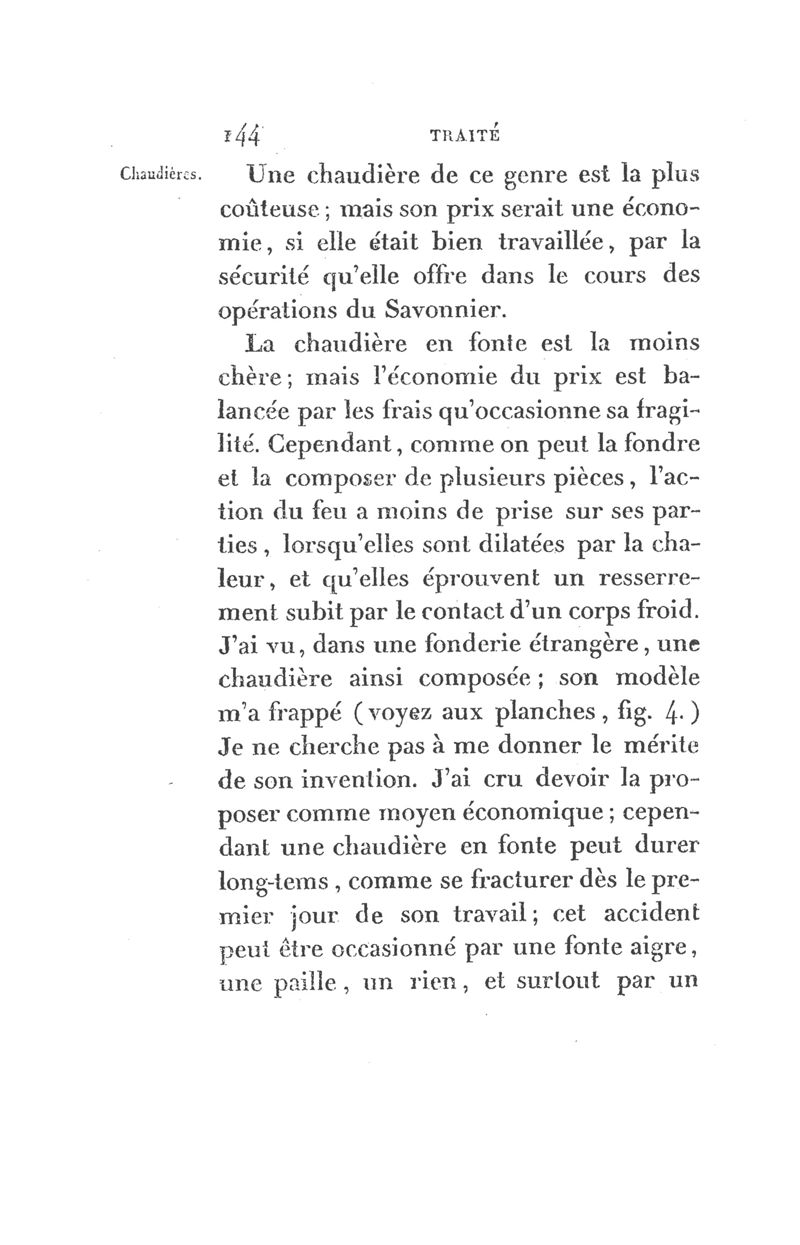 144 TRAITÉ

Chaudières. Une chaudière de ce genre est la plus coûteuse ; mais son prix serait une économie, si elle était bien travaillée, par la sécurité qu'elle offre dans le cours des opérations du Savonnier.

La chaudière en fonte est la moins chère ; mais l'économie du prix est balancée par les frais qu'occasionne sa fragilité. Cependant, comme on peut la fondre et la composer de plusieurs pièces, l'action du feu a moins de prise sur ses parties, lorsqu'elles sont dilatées par la chaleur, et qu'elles éprouvent un resserrement subit par le contact d'un corps froid. J'ai vu, dans une fonderie étrangère, une chaudière ainsi composée ; son modèle m'a frappé (voyez aux planches, fig. 4.) Je ne cherche pas à me donner le mérite de son invention. J'ai cru devoir la proposer comme moyen économique ; cependant une chaudière en fonte peut durer long-tems, comme se fracturer dès le premier jour de son travail ; cet accident peut être occasionné par une fonte aigre, une paille, un rien, et surtout par un